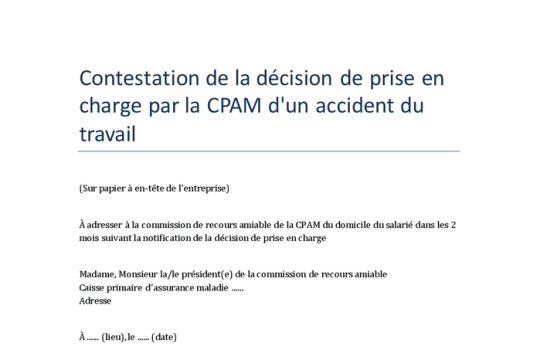 Contestation de la décision de prise en charge par la CPAM d'un accident du travail

(Sur papier à en-tête de l'entreprise)

À adresser à la commission de recours amiable de la CPAM du domicile du salarié dans les 2 mois suivant la notification de la décision de prise en charge

Madame, Monsieur la/le président(e) de la commission de recours amiable
Caisse primaire d'assurance maladie ......
Adresse

À ...... (lieu), le ...... (date)